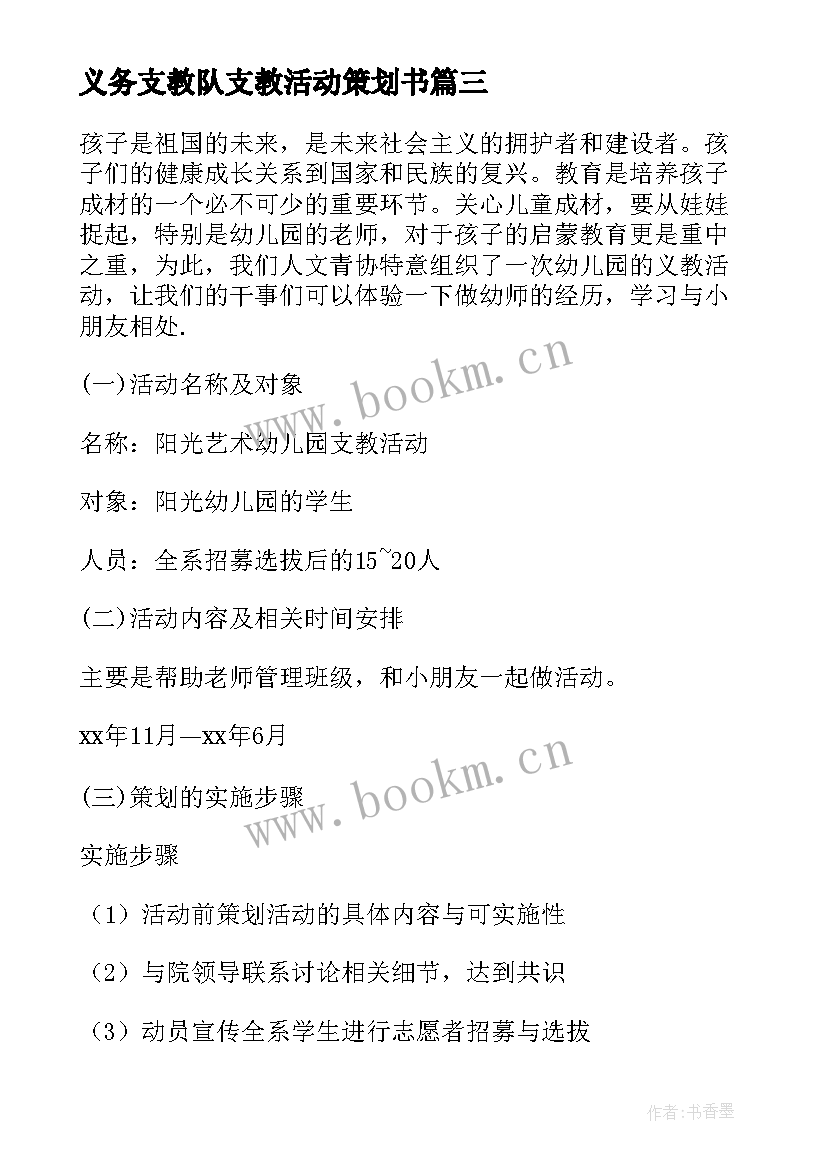 义务支教队支教活动策划书篇三

孩子是祖国的未来，是未来社会主义的拥护者和建设者。孩子们的健康成长关系到国家和民族的复兴。教育是培养孩子成材的一个必不可少的重要环节。关心儿童成材，要从娃娃捉起，特别是幼儿园的老师，对于孩子的启蒙教育更是重中之重，为此，我们人文青协特意组织了一次幼儿园的义教活动，让我们的干事们可以体验一下做幼师的经历，学习与小朋友相处.

(一)活动名称及对象

名称：阳光艺术幼儿园支教活动

对象：阳光幼儿园的学生

人员：全系招募选拔后的15~20人

(二)活动内容及相关时间安排

主要是帮助老师管理班级，和小朋友一起做活动。

xx年11月—xx年6月

(三)策划的实施步骤

实施步骤

（1）活动前策划活动的具体内容与可实施性

（2）与院领导联系讨论相关细节，达到共识

（3）动员宣传全系学生进行志愿者招募与选拔

www.bookm.cn

www.bookm.cn

作者：书香墨